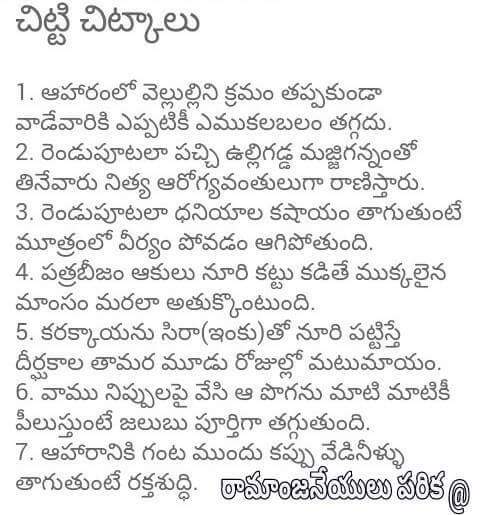 చిట్టి చిట్కాలు

1. ఆహారంలో వెల్లుల్లిని క్రమం తప్పకుండా వాడేవారికి ఎప్పటికీ ఎముకలబలం తగ్గదు.
2. రెండుపూటలా పచ్చి ఉల్లిగడ్డ మజ్జిగన్నంతో తినేవారు నిత్య ఆరోగ్యవంతులుగా రాణిస్తారు.
3. రెండుపూటలా ధనియాల కషాయం తాగుతుంటే మూత్రంలో వీర్యం పోవడం ఆగిపోతుంది.
4. పత్రబీజం ఆకులు నూరి కట్టు కడితే ముక్కలైన మాంసం మరలా అతుక్కొంటుంది.
5. కరక్కాయను సిరా(ఇంకు)తో నూరి పట్టిస్తే దీర్ఘకాల తామర మూడు రోజుల్లో మటుమాయం.
6. వాము నిప్పులపై వేసి ఆ పొగను మాటి మాటికీ పీలుస్తుంటే జలుబు పూర్తిగా తగ్గుతుంది.
7. ఆహారానికి గంట ముందు కప్పు వేడినీళ్ళు తాగుతుంటే రక్తశుద్ధి. రామాంజనేయులు పరిక @